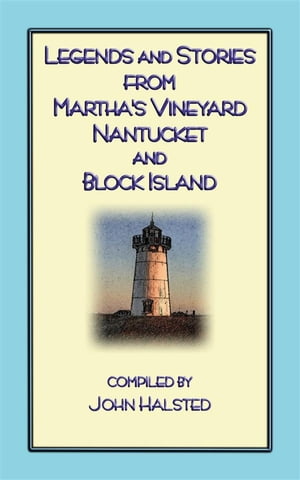 LEGENDS AND STORIES FROM MARTHA'S VINEYARD NANTUCKET AND BLOCK ISLAND

COMPILED BY
JOHN HALSTED